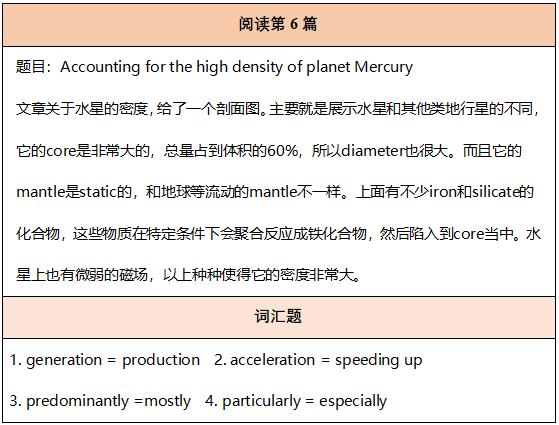 阅读第6篇

题目：Accounting for the high density of planet Mercury

文章关于水星的密度，给了一个剖面图。主要就是展示水星和其他类地行星的不同，它的core是非常大的，总量占到体积的60%，所以diameter也很大。而且它的mantle是static的，和地球等流动的mantle不一样。上面有不少iron和silicate的化合物，这些物质在特定条件下会聚合反应成铁化合物，然后陷入到core当中。水星上也有微弱的磁场，以上种种使得它的密度非常大。

词汇题

1. generation = production   2. acceleration = speeding up

3. predominantly =mostly   4. particularly = especially